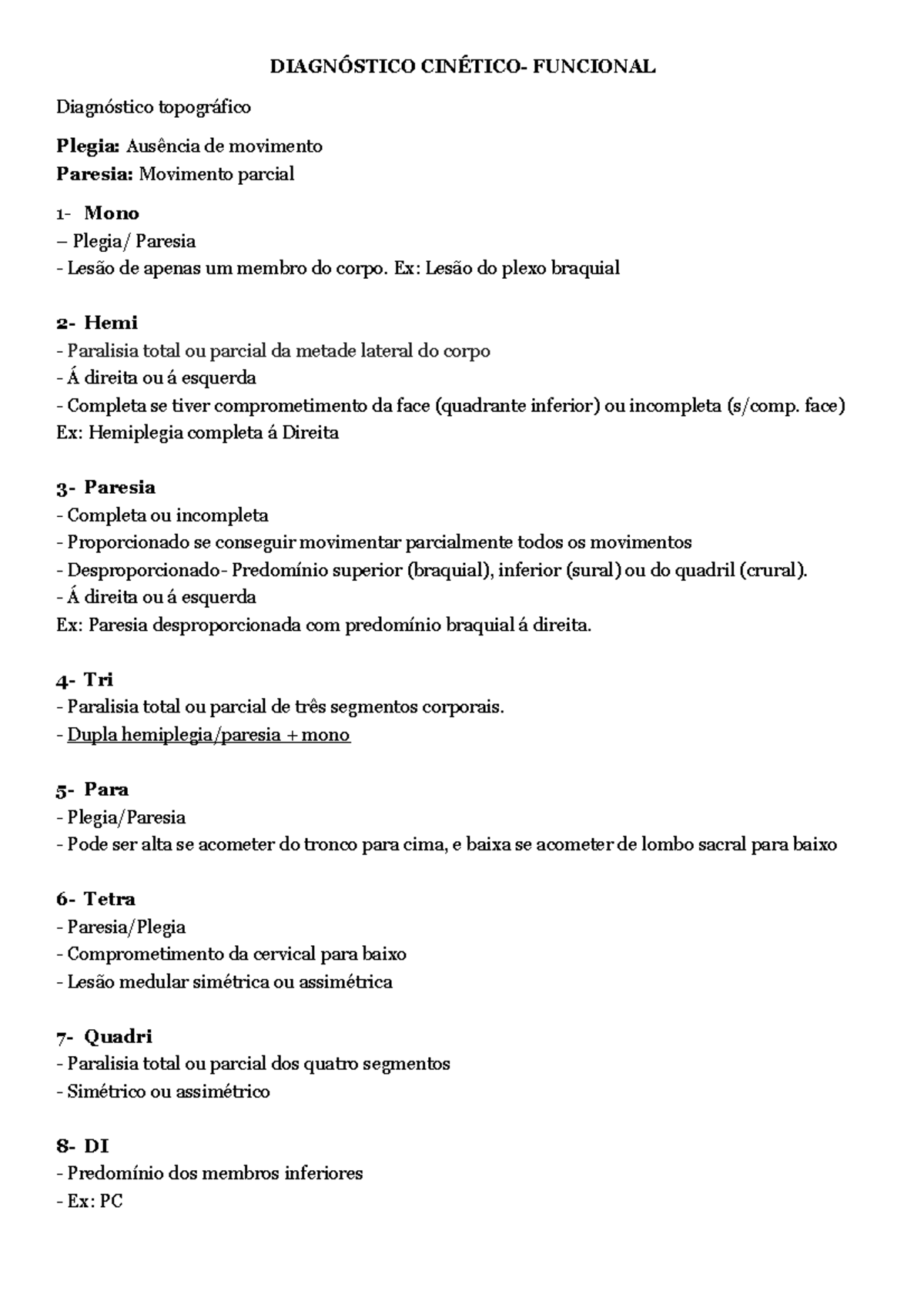 DIAGNÓSTICO CINÉTICO- FUNCIONAL

Diagnóstico topográfico

Plegia: Ausência de movimento
Paresia: Movimento parcial

1- Mono
– Plegia/ Paresia
- Lesão de apenas um membro do corpo. Ex: Lesão do plexo braquial

2- Hemi
- Paralisia total ou parcial da metade lateral do corpo
- Á direita ou á esquerda
- Completa se tiver comprometimento da face (quadrante inferior) ou incompleta (s/comp. face)
Ex: Hemiplegia completa á Direita

3- Paresia
- Completa ou incompleta
- Proporcionado se conseguir movimentar parcialmente todos os movimentos
- Desproporcionado- Predomínio superior (braquial), inferior (sural) ou do quadril (crural).
- Á direita ou á esquerda
Ex: Paresia desproporcionada com predomínio braquial á direita.

4- Tri
- Paralisia total ou parcial de três segmentos corporais.
- Dupla hemiplegia/paresia + mono

5- Para
- Plegia/Paresia
- Pode ser alta se acometer do tronco para cima, e baixa se acometer de lombo sacral para baixo

6- Tetra
- Paresia/Plegia
- Comprometimento da cervical para baixo
- Lesão medular simétrica ou assimétrica

7- Quadri
- Paralisia total ou parcial dos quatro segmentos
- Simétrico ou assimétrico

8- DI
- Predomínio dos membros inferiores
- Ex: PC